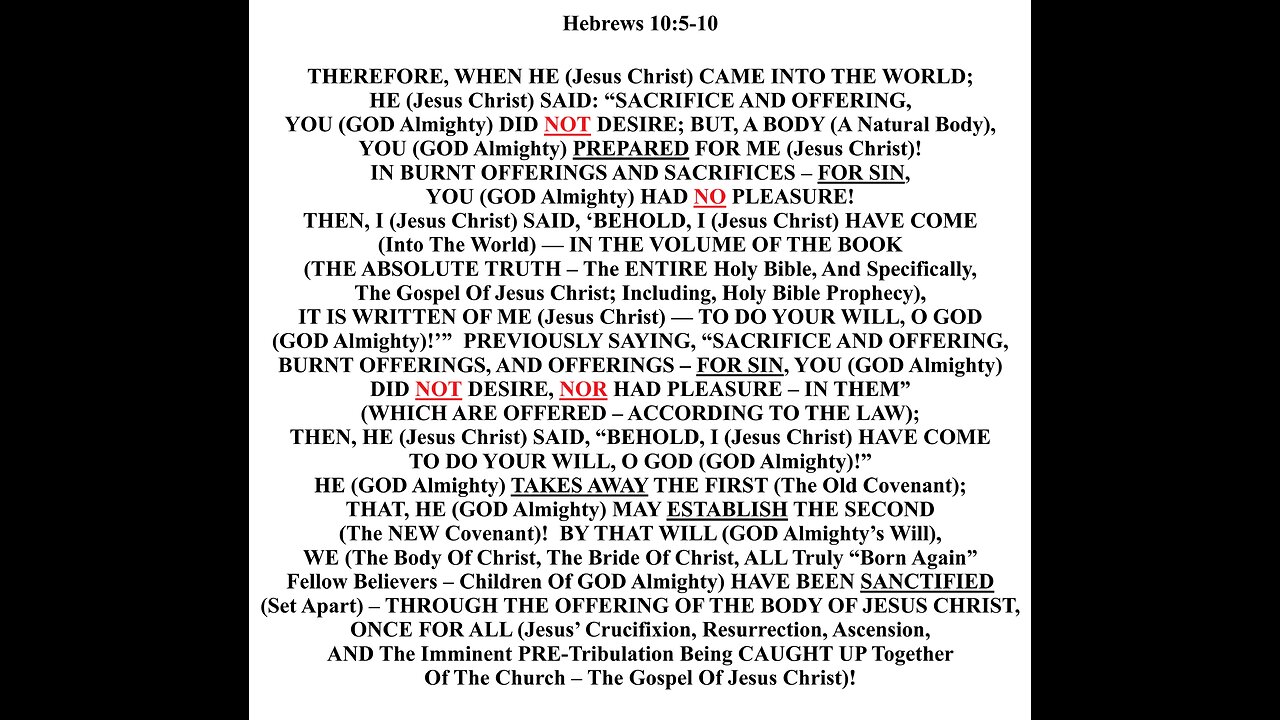 Hebrews 10:5-10

THEREFORE, WHEN HE (Jesus Christ) CAME INTO THE WORLD; HE (Jesus Christ) SAID: “SACRIFICE AND OFFERING, YOU (GOD Almighty) DID NOT DESIRE; BUT, A BODY (A Natural Body), YOU (GOD Almighty) PREPARED FOR ME (Jesus Christ)! IN BURNT OFFERINGS AND SACRIFICES – FOR SIN, YOU (GOD Almighty) HAD NO PLEASURE! THEN, I (Jesus Christ) SAID, ‘BEHOLD, I (Jesus Christ) HAVE COME (Into The World) — IN THE VOLUME OF THE BOOK (THE ABSOLUTE TRUTH – The ENTIRE Holy Bible, And Specifically, The Gospel Of Jesus Christ; Including, Holy Bible Prophecy), IT IS WRITTEN OF ME (Jesus Christ) — TO DO YOUR WILL, O GOD (GOD Almighty)!’” PREVIOUSLY SAYING, “SACRIFICE AND OFFERING, BURNT OFFERINGS, AND OFFERINGS – FOR SIN, YOU (GOD Almighty) DID NOT DESIRE, NOR HAD PLEASURE – IN THEM” (WHICH ARE OFFERED – ACCORDING TO THE LAW); THEN, HE (Jesus Christ) SAID, “BEHOLD, I (Jesus Christ) HAVE COME TO DO YOUR WILL, O GOD (GOD Almighty)!” HE (GOD Almighty) TAKES AWAY THE FIRST (The Old Covenant); THAT, HE (GOD Almighty) MAY ESTABLISH THE SECOND (The NEW Covenant)! BY THAT WILL (GOD Almighty’s Will), WE (The Body Of Christ, The Bride Of Christ, ALL Truly “Born Again” Fellow Believers – Children Of GOD Almighty) HAVE BEEN SANCTIFIED (Set Apart) – THROUGH THE OFFERING OF THE BODY OF JESUS CHRIST, ONCE FOR ALL (Jesus’ Crucifixion, Resurrection, Ascension, AND The Imminent PRE-Tribulation Being CAUGHT UP Together Of The Church – The Gospel Of Jesus Christ)!